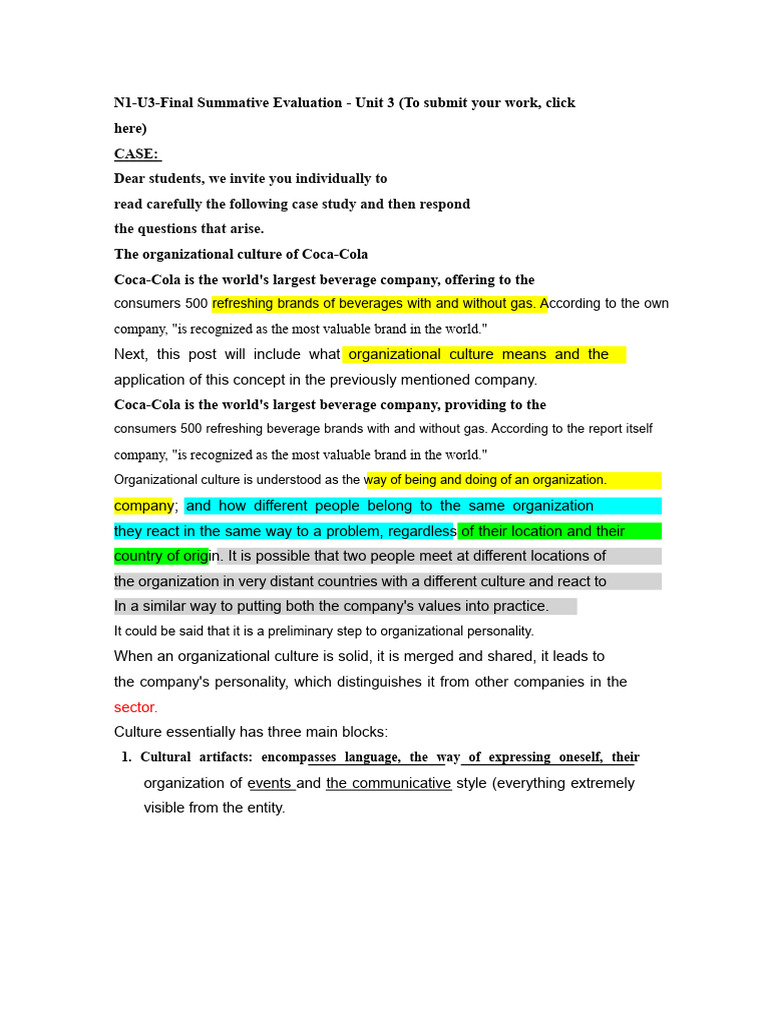 N1-U3-Final Summative Evaluation - Unit 3 (To submit your work, click here)

CASE:

Dear students, we invite you individually to read carefully the following case study and then respond the questions that arise.

The organizational culture of Coca-Cola

Coca-Cola is the world's largest beverage company, offering to the consumers 500 refreshing brands of beverages with and without gas. According to the own company, "is recognized as the most valuable brand in the world."

Next, this post will include what organizational culture means and the application of this concept in the previously mentioned company.

Coca-Cola is the world's largest beverage company, providing to the consumers 500 refreshing beverage brands with and without gas. According to the report itself company, "is recognized as the most valuable brand in the world."

Organizational culture is understood as the way of being and doing of an organization. company; and how different people belong to the same organization they react in the same way to a problem, regardless of their location and their country of origin. It is possible that two people meet at different locations of the organization in very distant countries with a different culture and react to In a similar way to putting both the company's values into practice.

It could be said that it is a preliminary step to organizational personality.

When an organizational culture is solid, it is merged and shared, it leads to the company's personality, which distinguishes it from other companies in the sector.

Culture essentially has three main blocks:

1. Cultural artifacts: encompasses language, the way of expressing oneself, their organization of events and the communicative style (everything extremely visible from the entity.